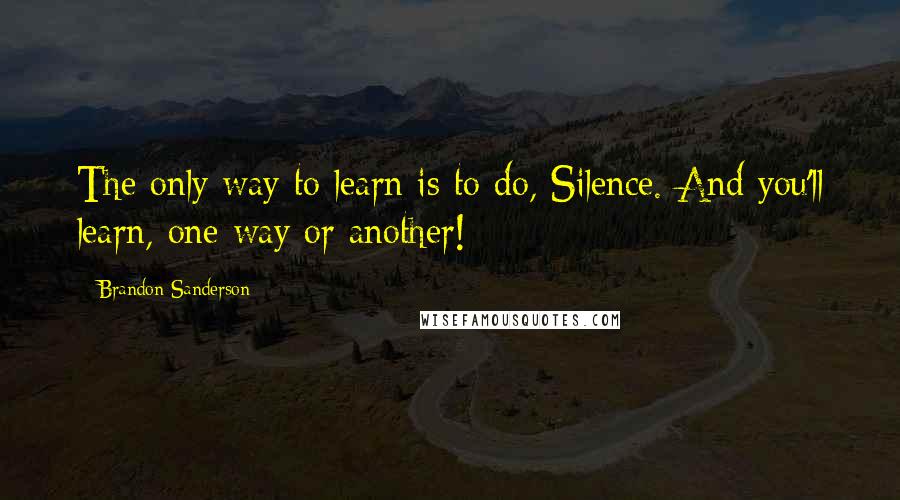 The only way to learn is to do, Silence. And you'll learn, one way or another!

Brandon Sanderson

WISEFAMOUSQUOTES.COM